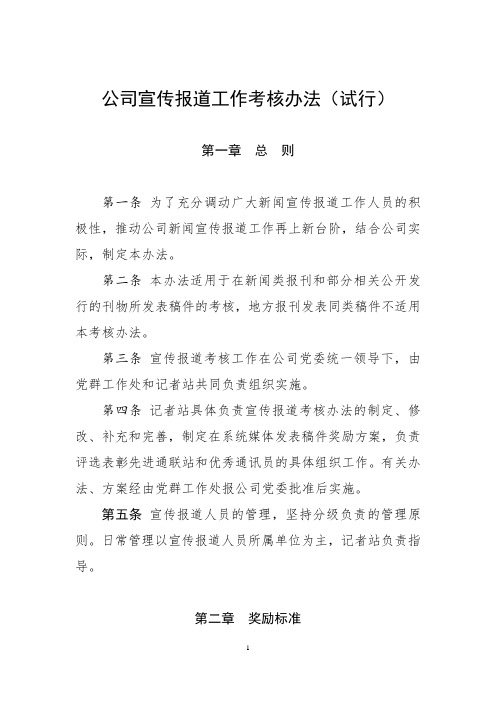 公司宣传报道工作考核办法（试行）

第一章 总 则

第一条 为了充分调动广大新闻宣传报道工作人员的积极性，推动公司新闻宣传报道工作再上新台阶，结合公司实际，制定本办法。

第二条 本办法适用于在新闻类报刊和部分相关公开发行的刊物所发表稿件的考核，地方报刊发表同类稿件不适用本考核办法。

第三条 宣传报道考核工作在公司党委统一领导下，由党群工作处和记者站共同负责组织实施。

第四条 记者站具体负责宣传报道考核办法的制定、修改、补充和完善，制定在系统媒体发表稿件奖励方案，负责评选表彰先进通联站和优秀通讯员的具体组织工作。有关办法、方案经由党群工作处报公司党委批准后实施。

第五条 宣传报道人员的管理，坚持分级负责的管理原则。日常管理以宣传报道人员所属单位为主，记者站负责指导。

第二章 奖励标准

1